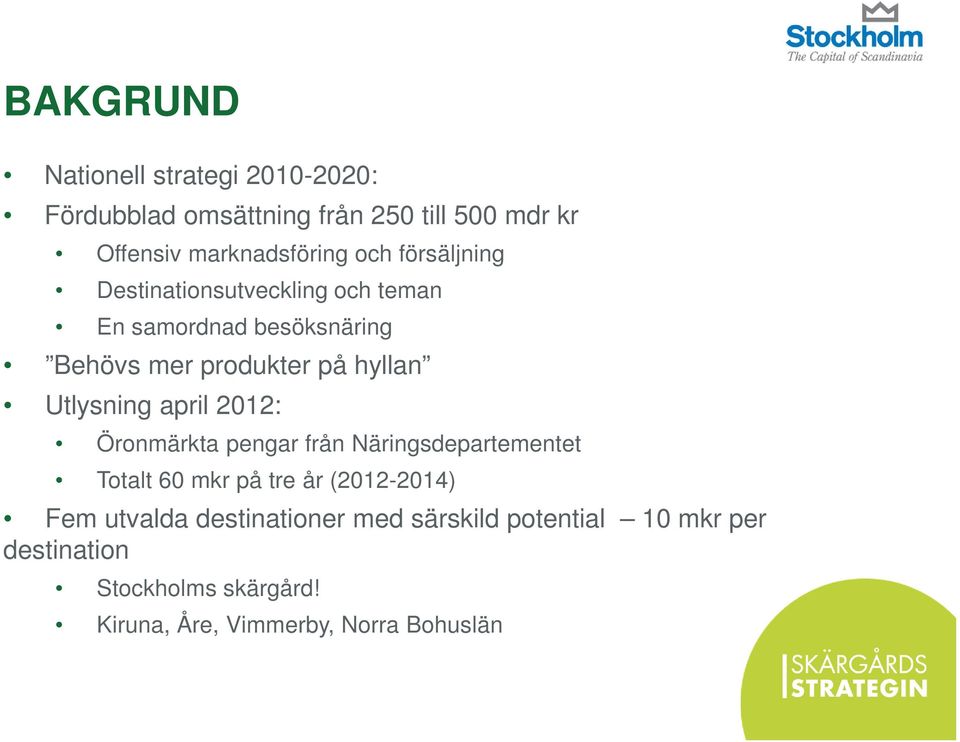 Stockholm
The Capital of Scandinavia

BAKGRUND

• Nationell strategi 2010-2020:
• Fördubblad omsättning från 250 till 500 mdr kr
  • Offensiv marknadsföring och försäljning
  • Destinationsutveckling och teman
  • En samordnad besöksnäring
• ”Behövs mer produkter på hyllan”
• Utlysning april 2012:
  • Öronmärkta pengar från Näringsdepartementet
  • Totalt 60 mkr på tre år (2012-2014)
• Fem utvalda destinationer med särskild potential – 10 mkr per destination
  • Stockholms skärgård!
  • Kiruna, Åre, Vimmerby, Norra Bohuslän

SKÄRGÅRDS
STRATEGIN